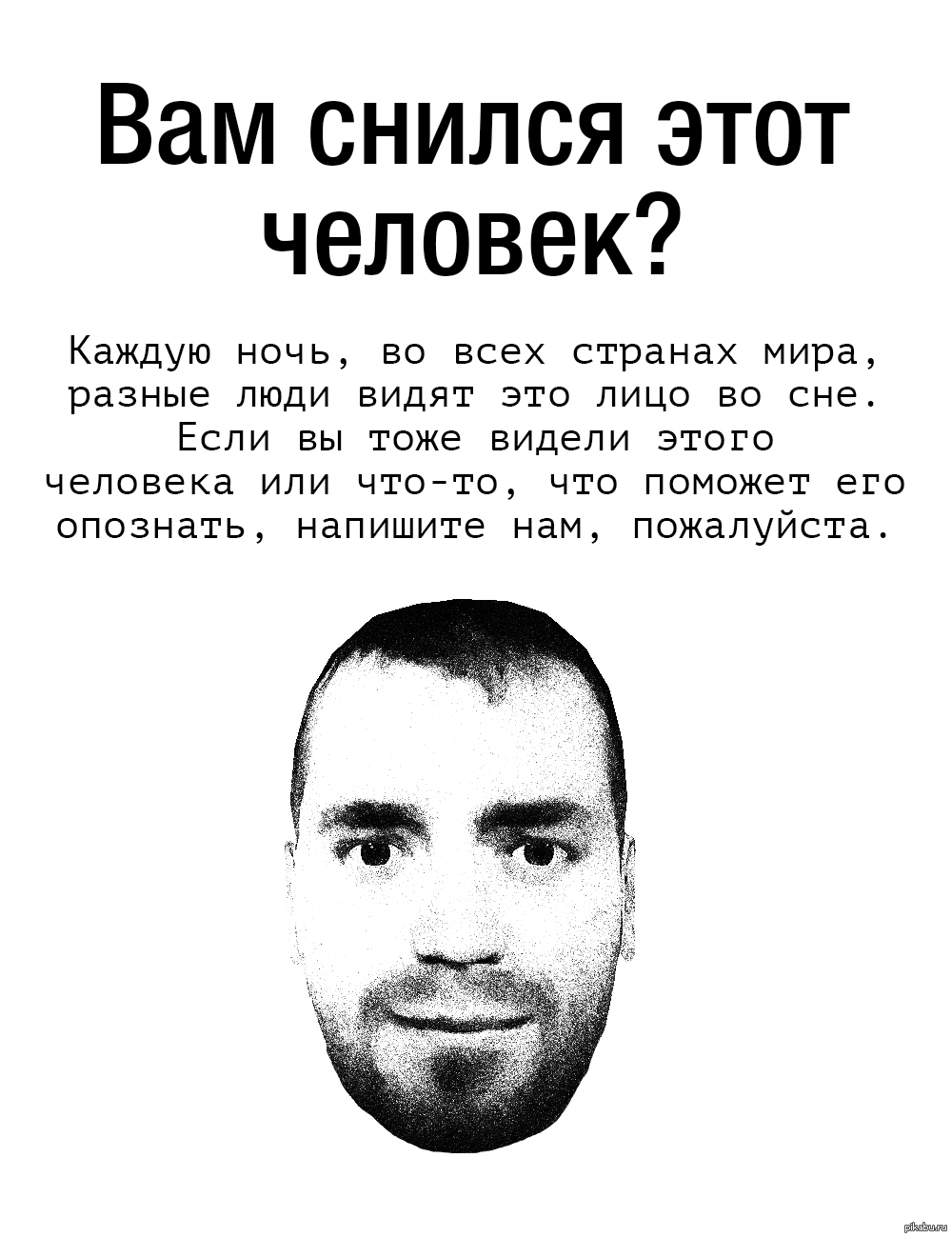 Вам снился этот человек?

Каждую ночь, во всех странах мира, разные люди видят это лицо во сне. Если вы тоже видели этого человека или что-то, что поможет его опознать, напишите нам, пожалуйста.

pikabu.ru